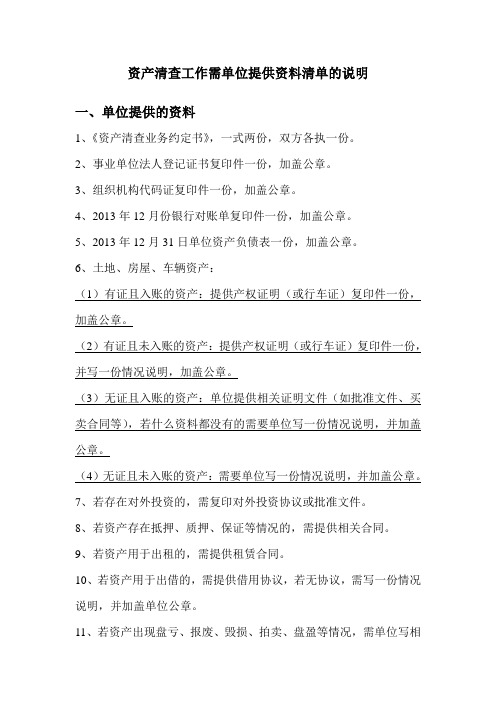 资产清查工作需单位提供资料清单的说明

一、单位提供的资料

1、《资产清查业务约定书》，一式两份，双方各执一份。

2、事业单位法人登记证书复印件一份，加盖公章。

3、组织机构代码证复印件一份，加盖公章。

4、2013 年 12 月份银行对账单复印件一份，加盖公章。

5、2013 年 12 月 31 日单位资产负债表一份，加盖公章。

6、土地、房屋、车辆资产：

（1）有证且入账的资产：提供产权证明（或行车证）复印件一份，加盖公章。

（2）有证且未入账的资产：提供产权证明（或行车证）复印件一份，并写一份情况说明，加盖公章。

（3）无证且入账的资产：单位提供相关证明文件（如批准文件、买卖合同等），若什么资料都没有的需要单位写一份情况说明，并加盖公章。

（4）无证且未入账的资产：需要单位写一份情况说明，并加盖公章。

7、若存在对外投资的，需复印对外投资协议或批准文件。

8、若资产存在抵押、质押、保证等情况的，需提供相关合同。

9、若资产用于出租的，需提供租赁合同。

10、若资产用于出借的，需提供借用协议，若无协议，需写一份情况说明，并加盖单位公章。

11、若资产出现盘亏、报废、毁损、拍卖、盘盈等情况，需单位写相